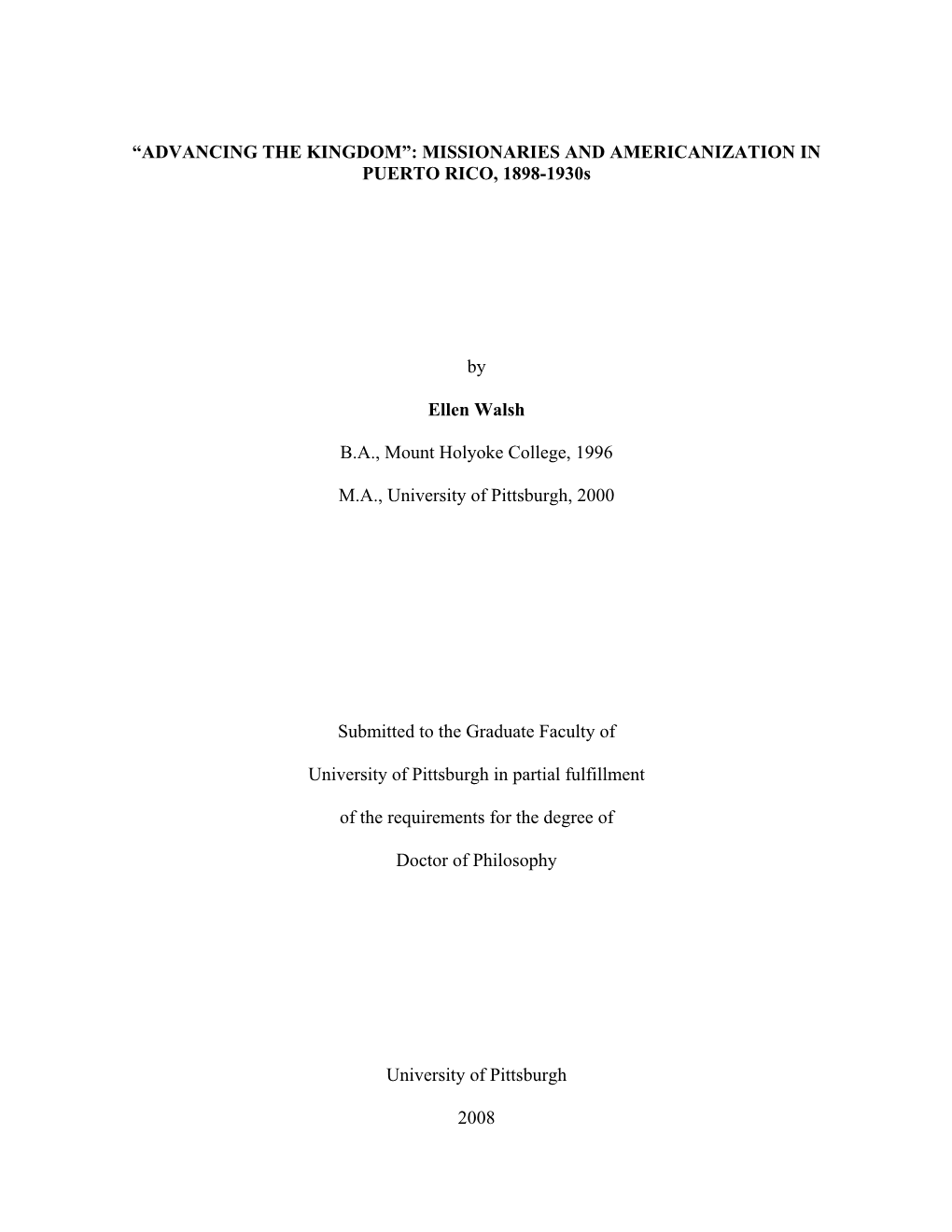 “ADVANCING THE KINGDOM”: MISSIONARIES AND AMERICANIZATION IN PUERTO RICO, 1898-1930s

by

Ellen Walsh

B.A., Mount Holyoke College, 1996

M.A., University of Pittsburgh, 2000

Submitted to the Graduate Faculty of

University of Pittsburgh in partial fulfillment

of the requirements for the degree of

Doctor of Philosophy

University of Pittsburgh

2008